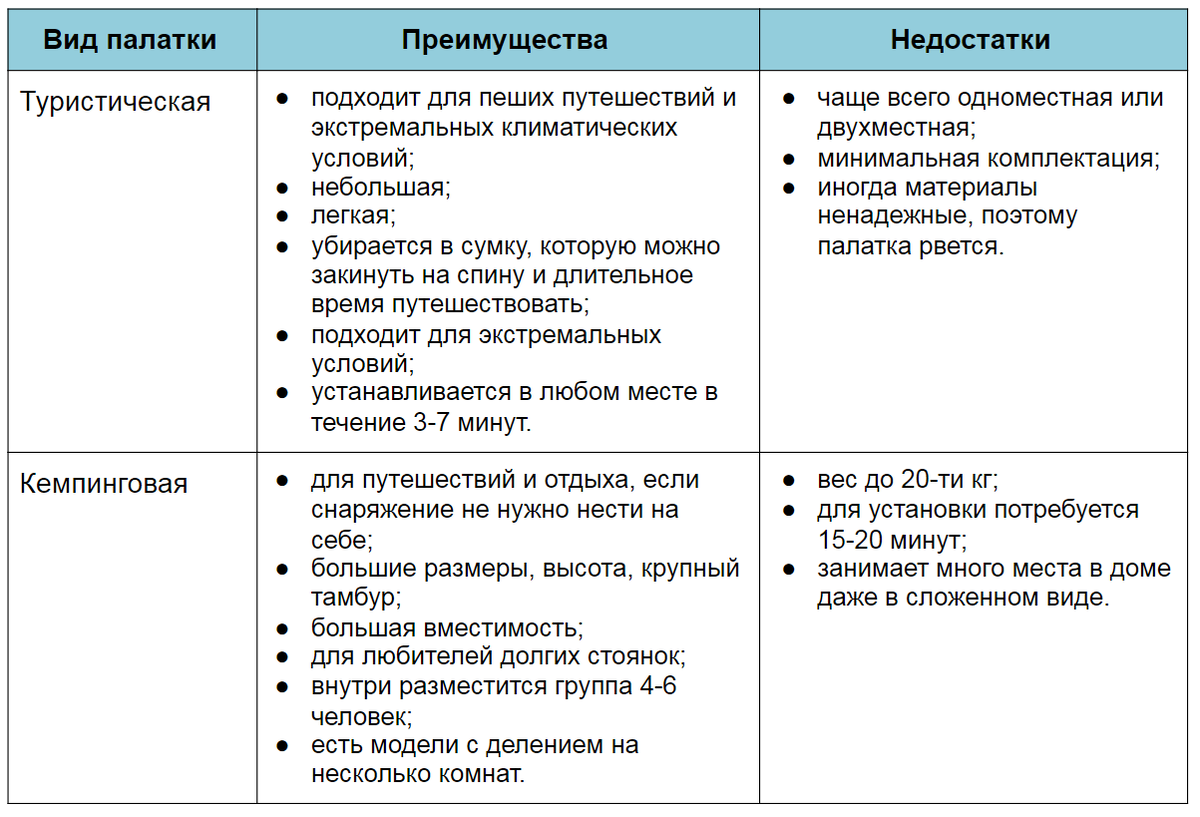 | Вид палатки | Преимущества | Недостатки |
|---|---|---|
| Туристическая | ● подходит для пеших путешествий и экстремальных климатических условий; ● небольшая; ● легкая; ● убирается в сумку, которую можно закинуть на спину и длительное время путешествовать; ● подходит для экстремальных условий; ● устанавливается в любом месте в течение 3-7 минут. | ● чаще всего одноместная или двухместная; ● минимальная комплектация; ● иногда материалы ненадежные, поэтому палатка рвется. |
| Кемпинговая | ● для путешествий и отдыха, если снаряжение не нужно нести на себе; ● большие размеры, высота, крупный тамбур; ● большая вместимость; ● для любителей долгих стоянок; ● внутри разместится группа 4-6 человек; ● есть модели с делением на несколько комнат. | ● вес до 20-ти кг; ● для установки потребуется 15-20 минут; ● занимает много места в доме даже в сложенном виде. |